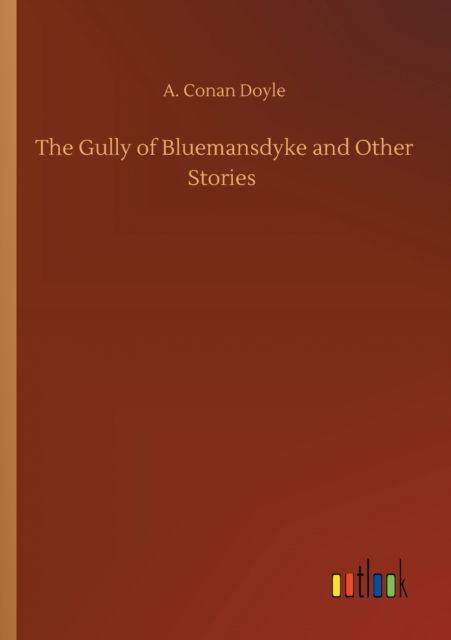 A. Conan Doyle

The Gully of Bluemansdyke and Other Stories

outlook